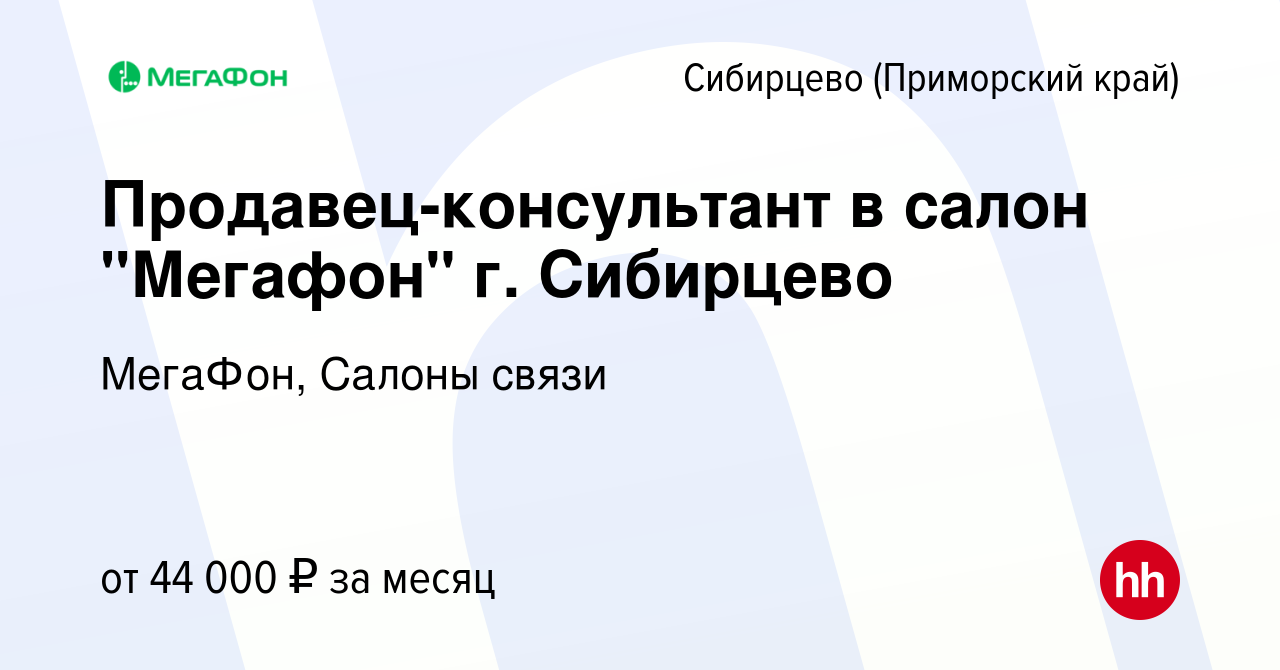 МЕГАФОН

Сибирцево (Приморский край)

Продавец-консультант в салон "Мегафон" г. Сибирцево

МегаФон, Салоны связи

от 44 000 ₽ за месяц

hh